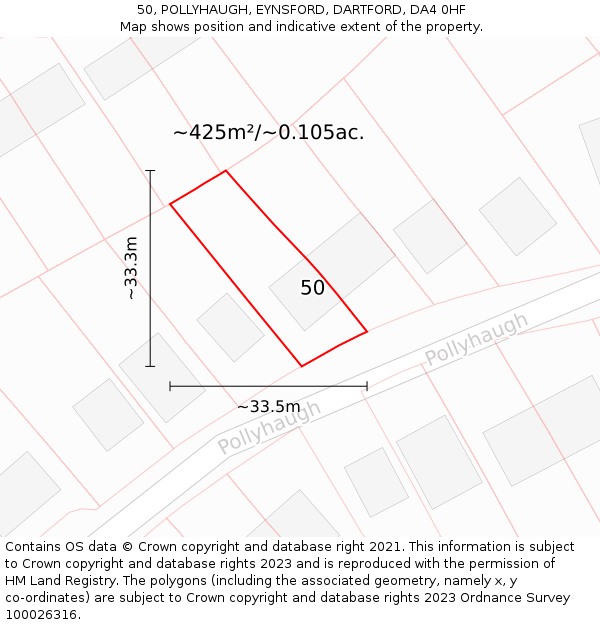 50, POLLYHAUGH, EYNSFORD, DARTFORD, DA4 0HF
Map shows position and indicative extent of the property.

~425m²/~0.105ac.

~33.3m

50

Pollyhaugh

~33.5m

Pollyhaugh

Contains OS data © Crown copyright and database right 2021. This information is subject to Crown copyright and database rights 2023 and is reproduced with the permission of HM Land Registry. The polygons (including the associated geometry, namely x, y co-ordinates) are subject to Crown copyright and database rights 2023 Ordnance Survey 100026316.